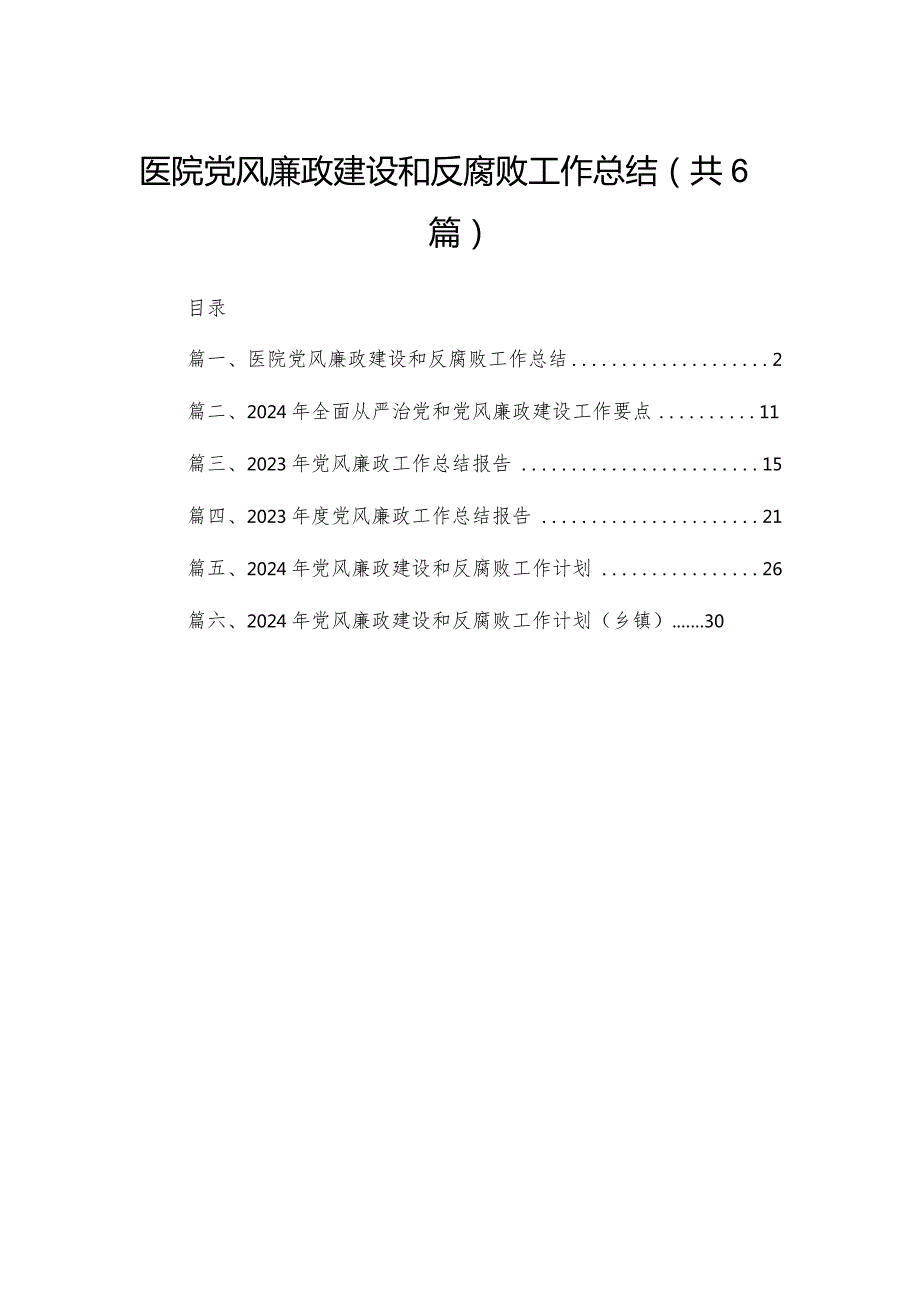 医院党风廉政建设和反腐败工作总结（共6篇）

目录

篇一、医院党风廉政建设和反腐败工作总结....................2

篇二、2024年全面从严治党和党风廉政建设工作要点..........11

篇三、2023年党风廉政工作总结报告........................15

篇四、2023年度党风廉政工作总结报告......................21

篇五、2024年党风廉政建设和反腐败工作计划................26

篇六、2024年党风廉政建设和反腐败工作计划（乡镇）.......30